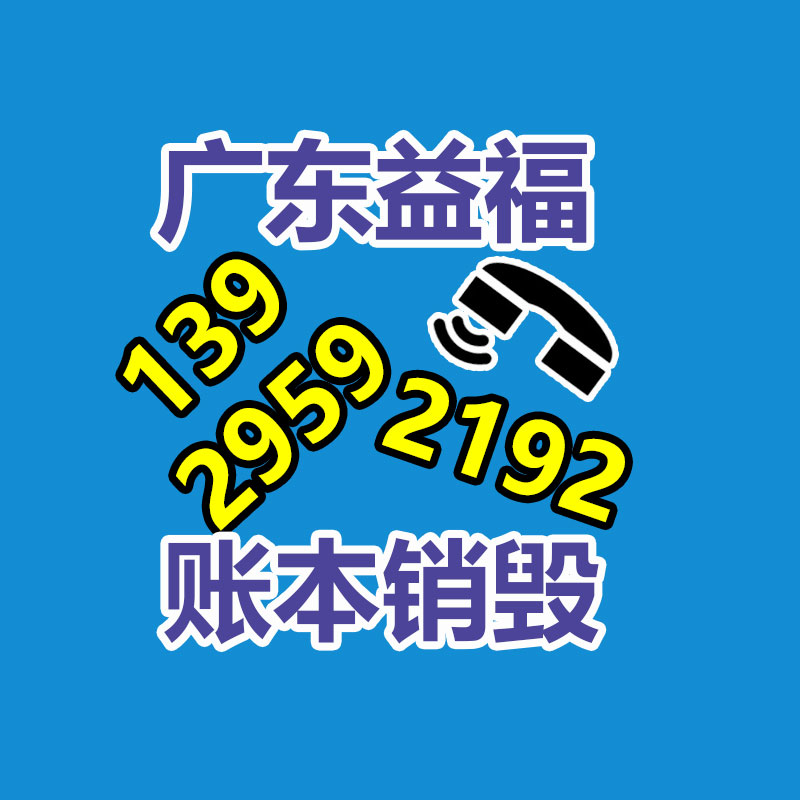 广东益福

139
2959
2192

账本销毁